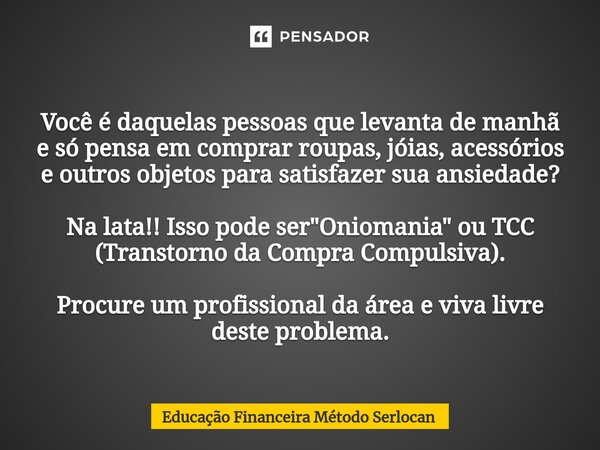 PENSADOR

Você é daquelas pessoas que levanta de manhã e só pensa em comprar roupas, jóias, acessórios e outros objetos para satisfazer sua ansiedade?

Na lata!! Isso pode ser"Oniomania" ou TCC (Transtorno da Compra Compulsiva).

Procure um profissional da área e viva livre deste problema.

Educação Financeira Método Serlocan